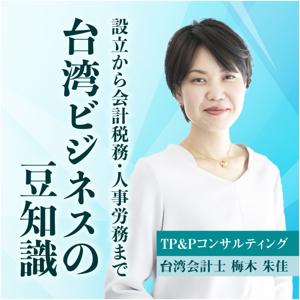 設立から会計税務・人事労務まで

台湾ビジネスの豆知識

TP&Pコンサルティング
台湾会計士 梅木 朱佳